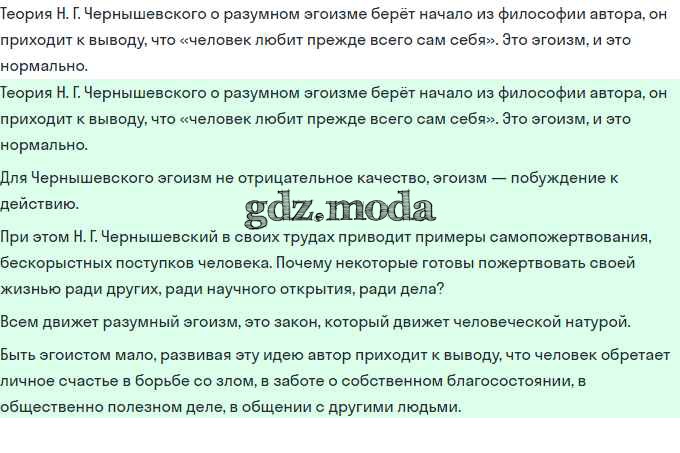 Теория Н. Г. Чернышевского о разумном эгоизме берёт начало из философии автора, он приходит к выводу, что «человек любит прежде всего сам себя». Это эгоизм, и это нормально.

Теория Н. Г. Чернышевского о разумном эгоизме берёт начало из философии автора, он приходит к выводу, что «человек любит прежде всего сам себя». Это эгоизм, и это нормально.

Для Чернышевского эгоизм не отрицательное качество, эгоизм — побуждение к действию.

gdz.moda

При этом Н. Г. Чернышевский в своих трудах приводит примеры самопожертвования, бескорыстных поступков человека. Почему некоторые готовы пожертвовать своей жизнью ради других, ради научного открытия, ради дела?

Всем движет разумный эгоизм, это закон, который движет человеческой натурой.

Быть эгоистом мало, развивая эту идею автор приходит к выводу, что человек обретает личное счастье в борьбе со злом, в заботе о собственном благосостоянии, в общественно полезном деле, в общении с другими людьми.